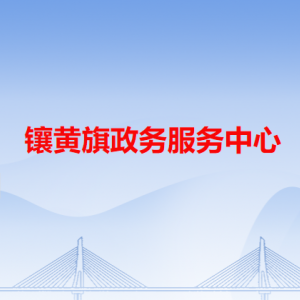 镶黄旗政务服务中心